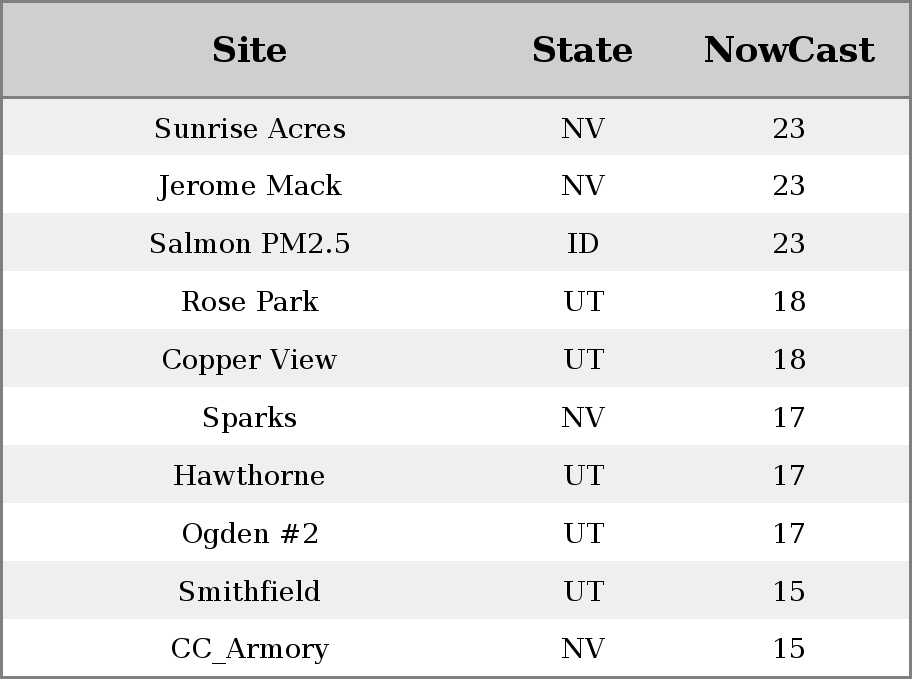 | Site | State | NowCast |
|---|---|---|
| Sunrise Acres | NV | 23 |
| Jerome Mack | NV | 23 |
| Salmon PM2.5 | ID | 23 |
| Rose Park | UT | 18 |
| Copper View | UT | 18 |
| Sparks | NV | 17 |
| Hawthorne | UT | 17 |
| Ogden #2 | UT | 17 |
| Smithfield | UT | 15 |
| CC_Armory | NV | 15 |